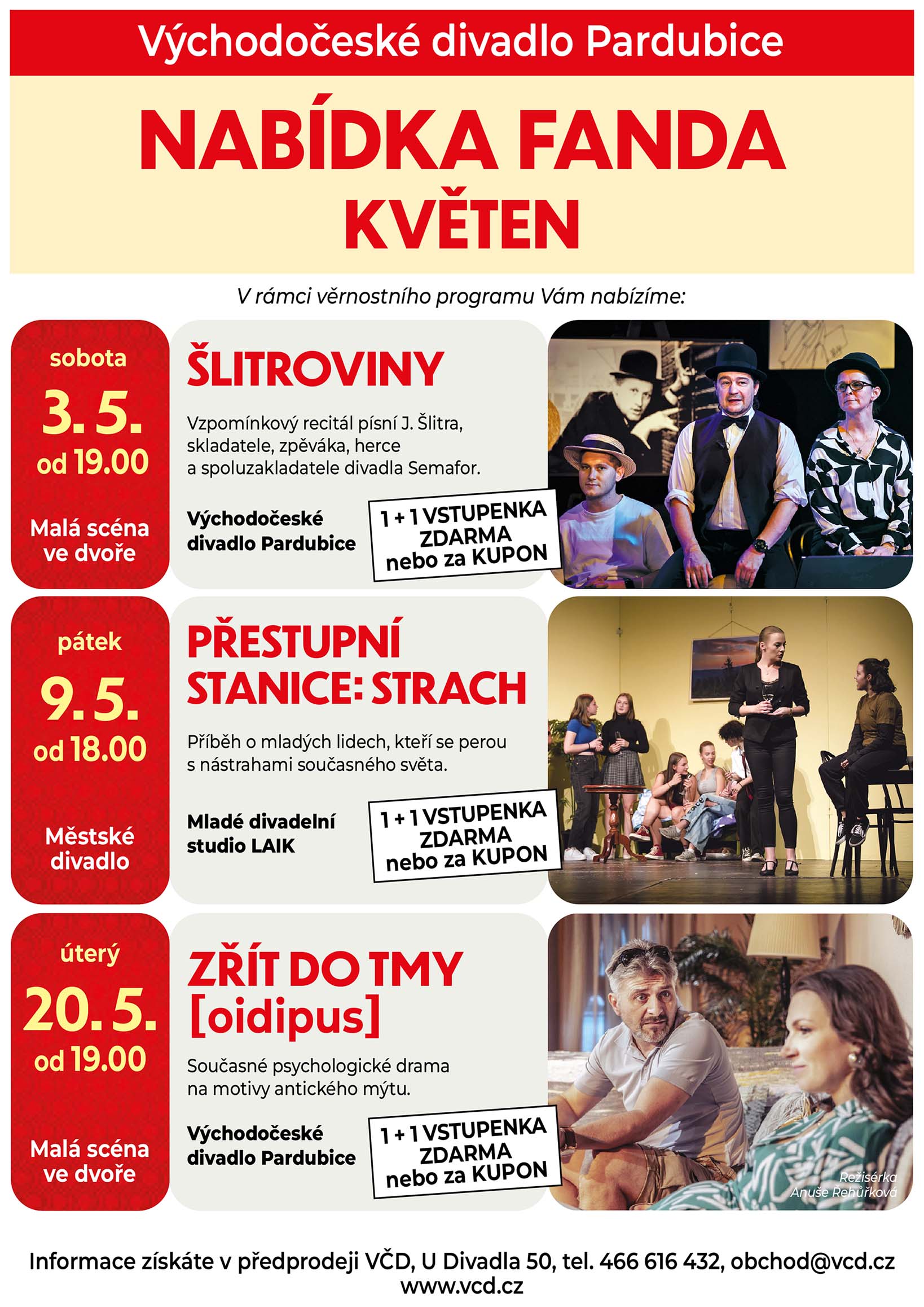 Východočeské divadlo Pardubice

NABÍDKA FANDA
KVĚTEN

V rámci věrnostního programu Vám nabízíme:

sobota
3. 5.
od 19.00

Malá scéna ve dvoře

ŠLITROVINY

Vzpomínkový recitál písní J. Šlitra, skladatele, zpěváka, herce a spoluzakladatele divadla Semafor.

Východočeské divadlo Pardubice

1 + 1 VSTUPENKA ZDARMA nebo za KUPON

pátek
9. 5.
od 18.00

Městské divadlo

PŘESTUPNÍ STANICE: STRACH

Příběh o mladých lidech, kteří se perou s nástrahami současného světa.

Mladé divadelní studio LAIK

1 + 1 VSTUPENKA ZDARMA nebo za KUPON

úterý
20. 5.
od 19.00

Malá scéna ve dvoře

ZŘÍT DO TMY [oidipus]

Současné psychologické drama na motivy antického mýtu.

Východočeské divadlo Pardubice

1 + 1 VSTUPENKA ZDARMA nebo za KUPON

Režisérka Anuše Řehůřková

Informace získáte v předprodeji VČD, U Divadla 50, tel. 466 616 432, obchod@vcd.cz
www.vcd.cz